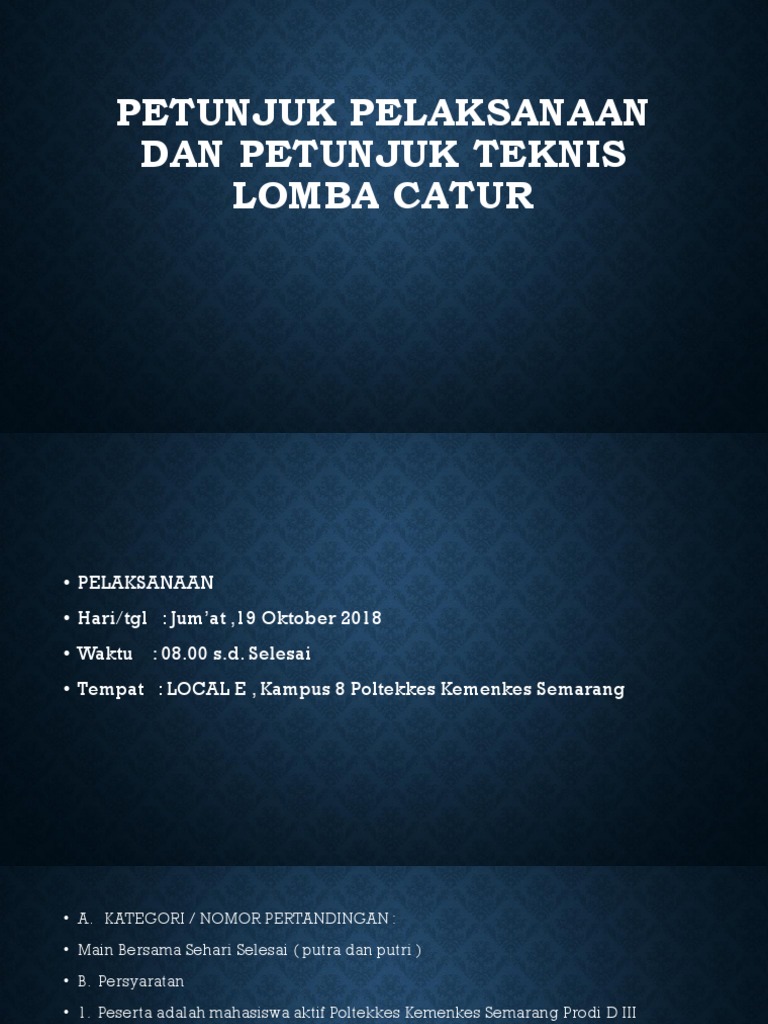 PETUNJUK PELAKSANAAN DAN PETUNJUK TEKNIS LOMBA CATUR

• PELAKSANAAN
• Hari/tgl : Jum'at ,19 Oktober 2018
• Waktu : 08.00 s.d. Selesai
• Tempat : LOCAL E , Kampus 8 Poltekkes Kemenkes Semarang

• A. KATEGORI / NOMOR PERTANDINGAN :
• Main Bersama Sehari Selesai ( putra dan putri )
• B. Persyaratan
• 1. Peserta adalah mahasiswa aktif Poltekkes Kemenkes Semarang Prodi D III